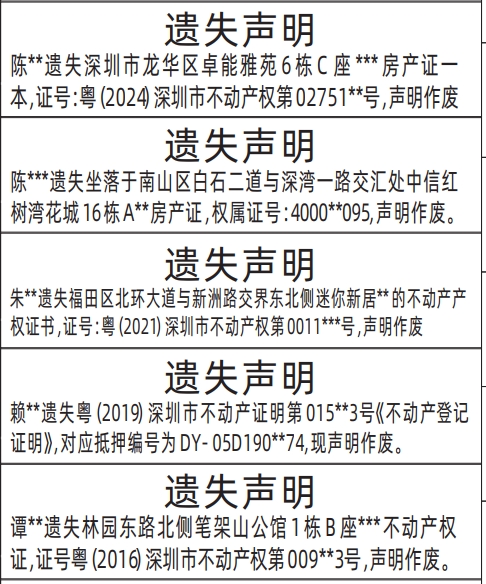 遗失声明

陈**遗失深圳市龙华区卓能雅苑6栋C座***房产证一本,证号:粤(2024)深圳市不动产权第02751**号,声明作废

遗失声明

陈***遗失坐落于南山区白石二道与深湾一路交汇处中信红树湾花城16栋A**房产证,权属证号:4000**095,声明作废。

遗失声明

朱**遗失福田区北环大道与新洲路交界东北侧迷你新居**的不动产产权证书,证号:粤(2021)深圳市不动产权第0011***号,声明作废

遗失声明

赖**遗失粤(2019)深圳市不动产证明第015**3号《不动产登记证明》,对应抵押编号为DY-05D190**74,现声明作废。

遗失声明

谭**遗失林园东路北侧笔架山公馆1栋B座***不动产权证,证号粤(2016)深圳市不动产权第009**3号,声明作废。